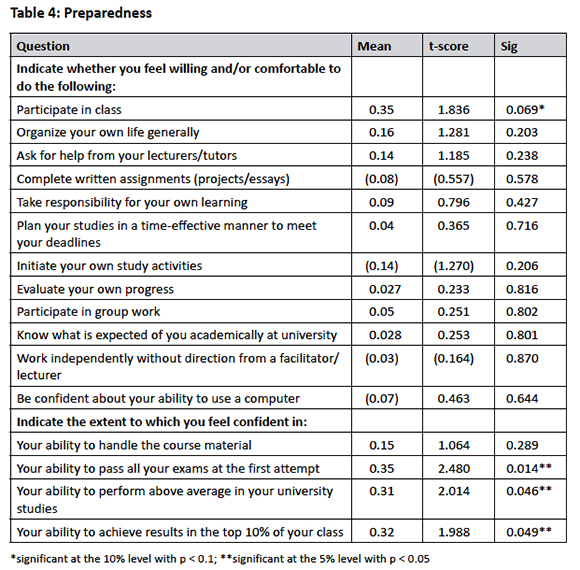 **Table 4: Preparedness**

| Question | Mean | t-score | Sig |
|---|---|---|---|
| **Indicate whether you feel willing and/or comfortable to do the following:** | | | |
| Participate in class | 0.35 | 1.836 | 0.069* |
| Organize your own life generally | 0.16 | 1.281 | 0.203 |
| Ask for help from your lecturers/tutors | 0.14 | 1.185 | 0.238 |
| Complete written assignments (projects/essays) | (0.08) | (0.557) | 0.578 |
| Take responsibility for your own learning | 0.09 | 0.796 | 0.427 |
| Plan your studies in a time-effective manner to meet your deadlines | 0.04 | 0.365 | 0.716 |
| Initiate your own study activities | (0.14) | (1.270) | 0.206 |
| Evaluate your own progress | 0.027 | 0.233 | 0.816 |
| Participate in group work | 0.05 | 0.251 | 0.802 |
| Know what is expected of you academically at university | 0.028 | 0.253 | 0.801 |
| Work independently without direction from a facilitator/ lecturer | (0.03) | (0.164) | 0.870 |
| Be confident about your ability to use a computer | (0.07) | 0.463 | 0.644 |
| **Indicate the extent to which you feel confident in:** | | | |
| Your ability to handle the course material | 0.15 | 1.064 | 0.289 |
| Your ability to pass all your exams at the first attempt | 0.35 | 2.480 | 0.014** |
| Your ability to perform above average in your university studies | 0.31 | 2.014 | 0.046** |
| Your ability to achieve results in the top 10% of your class | 0.32 | 1.988 | 0.049** |

*significant at the 10% level with p < 0.1; **significant at the 5% level with p < 0.05